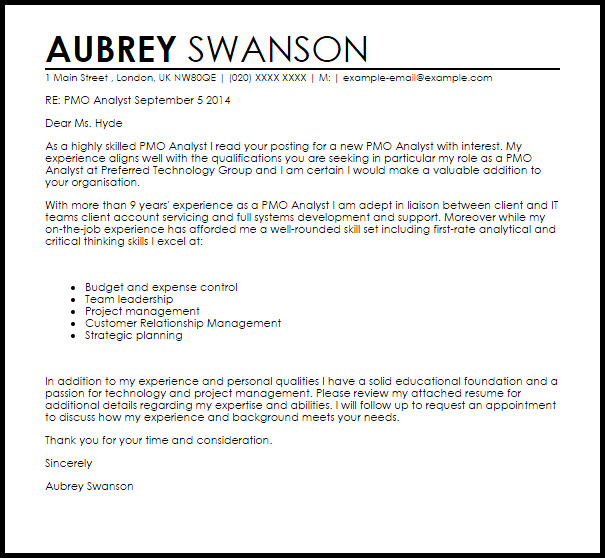 AUBREY SWANSON

1 Main Street , London, UK NW80QE | (020) XXXX XXXX | M: | example-email@example.com

RE: PMO Analyst September 5 2014

Dear Ms. Hyde

As a highly skilled PMO Analyst I read your posting for a new PMO Analyst with interest. My experience aligns well with the qualifications you are seeking in particular my role as a PMO Analyst at Preferred Technology Group and I am certain I would make a valuable addition to your organisation.

With more than 9 years' experience as a PMO Analyst I am adept in liaison between client and IT teams client account servicing and full systems development and support. Moreover while my on-the-job experience has afforded me a well-rounded skill set including first-rate analytical and critical thinking skills I excel at:

- Budget and expense control
- Team leadership
- Project management
- Customer Relationship Management
- Strategic planning

In addition to my experience and personal qualities I have a solid educational foundation and a passion for technology and project management. Please review my attached resume for additional details regarding my expertise and abilities. I will follow up to request an appointment to discuss how my experience and background meets your needs.

Thank you for your time and consideration.

Sincerely

Aubrey Swanson